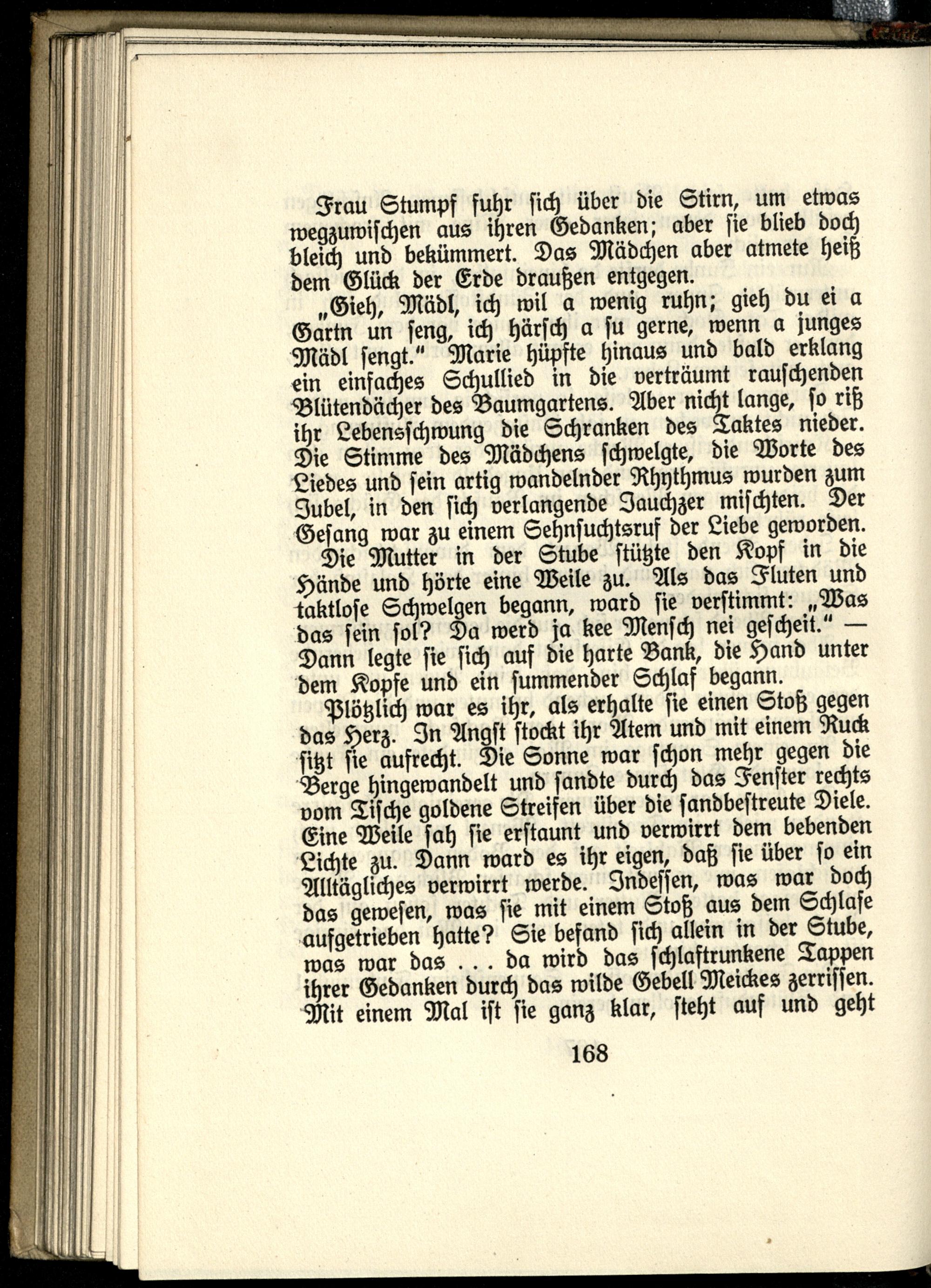 Frau Stumpf fuhr sich über die Stirn, um etwas wegzuwischen aus ihren Gedanken; aber sie blieb doch bleich und bekümmert. Das Mädchen aber atmete heiß dem Glück der Erde draußen entgegen.

„Gieh, Mädl, ich wil a wenig ruhn; gieh du ei a Gartn un seng, ich härsch a su gerne, wenn a junges Mädl sengt." Marie hüpfte hinaus und bald erklang ein einfaches Schullied in die verträumt rauschenden Blütendächer des Baumgartens. Aber nicht lange, so riß ihr Lebensschwung die Schranken des Taktes nieder. Die Stimme des Mädchens schwelgte, die Worte des Liedes und sein artig wandelnder Rhythmus wurden zum Jubel, in den sich verlangende Jauchzer mischten. Der Gesang war zu einem Sehnsuchtsruf der Liebe geworden.

Die Mutter in der Stube stützte den Kopf in die Hände und hörte eine Weile zu. Als das Fluten und taktlose Schwelgen begann, ward sie verstimmt: „Was das sein sol? Da werd ja kee Mensch nei gescheit." — Dann legte sie sich auf die harte Bank, die Hand unter dem Kopfe und ein summender Schlaf begann.

Plötzlich war es ihr, als erhalte sie einen Stoß gegen das Herz. In Angst stockt ihr Atem und mit einem Ruck sitzt sie aufrecht. Die Sonne war schon mehr gegen die Berge hingewandelt und sandte durch das Fenster rechts vom Tische goldene Streifen über die sandbestreute Diele. Eine Weile sah sie erstaunt und verwirrt dem bebenden Lichte zu. Dann ward es ihr eigen, daß sie über so ein Alltägliches verwirrt werde. Indessen, was war doch das gewesen, was sie mit einem Stoß aus dem Schlafe aufgetrieben hatte? Sie befand sich allein in der Stube, was war das . . . da wird das schlaftrunkene Tappen ihrer Gedanken durch das wilde Gebell Meickes zerrissen. Mit einem Mal ist sie ganz klar, steht auf und geht

168